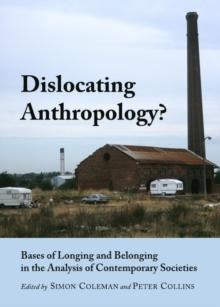 Dislocating Anthropology?

Bases of Longing and Belonging in the Analysis of Contemporary Societies

Edited by SIMON COLEMAN and PETER COLLINS